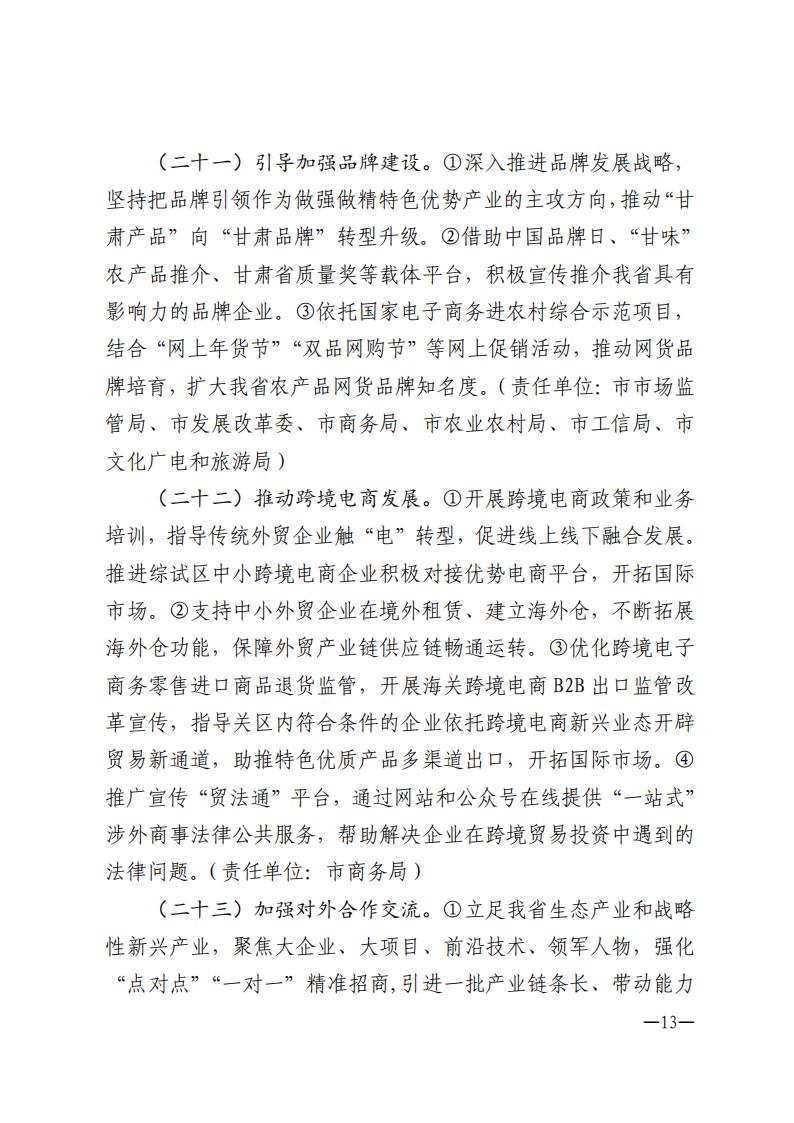 （二十一）引导加强品牌建设。①深入推进品牌发展战略，坚持把品牌引领作为做强做精特色优势产业的主攻方向，推动“甘肃产品”向“甘肃品牌”转型升级。②借助中国品牌日、“甘味”农产品推介、甘肃省质量奖等载体平台，积极宣传推介我省具有影响力的品牌企业。③依托国家电子商务进农村综合示范项目，结合“网上年货节”“双品网购节”等网上促销活动，推动网货品牌培育，扩大我省农产品网货品牌知名度。（责任单位：市市场监管局、市发展改革委、市商务局、市农业农村局、市工信局、市文化广电和旅游局）

（二十二）推动跨境电商发展。①开展跨境电商政策和业务培训，指导传统外贸企业触“电”转型，促进线上线下融合发展。推进综试区中小跨境电商企业积极对接优势电商平台，开拓国际市场。②支持中小外贸企业在境外租赁、建立海外仓，不断拓展海外仓功能，保障外贸产业链供应链畅通运转。③优化跨境电子商务零售进口商品退货监管，开展海关跨境电商 B2B 出口监管改革宣传，指导关区内符合条件的企业依托跨境电商新兴业态开辟贸易新通道，助推特色优质产品多渠道出口，开拓国际市场。④推广宣传“贸法通”平台，通过网站和公众号在线提供“一站式”涉外商事法律公共服务，帮助解决企业在跨境贸易投资中遇到的法律问题。（责任单位：市商务局）

（二十三）加强对外合作交流。①立足我省生态产业和战略性新兴产业，聚焦大企业、大项目、前沿技术、领军人物，强化“点对点”“一对一”精准招商，引进一批产业链条长、带动能力

—13—